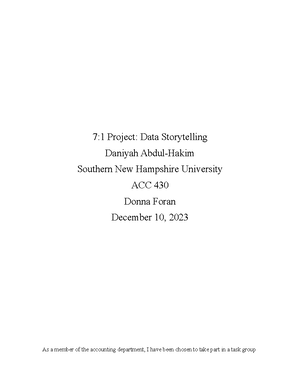 7:1 Project: Data Storytelling
Daniyah Abdul-Hakim
Southern New Hampshire University
ACC 430
Donna Foran
December 10, 2023

As a member of the accounting department, I have been chosen to take part in a task group